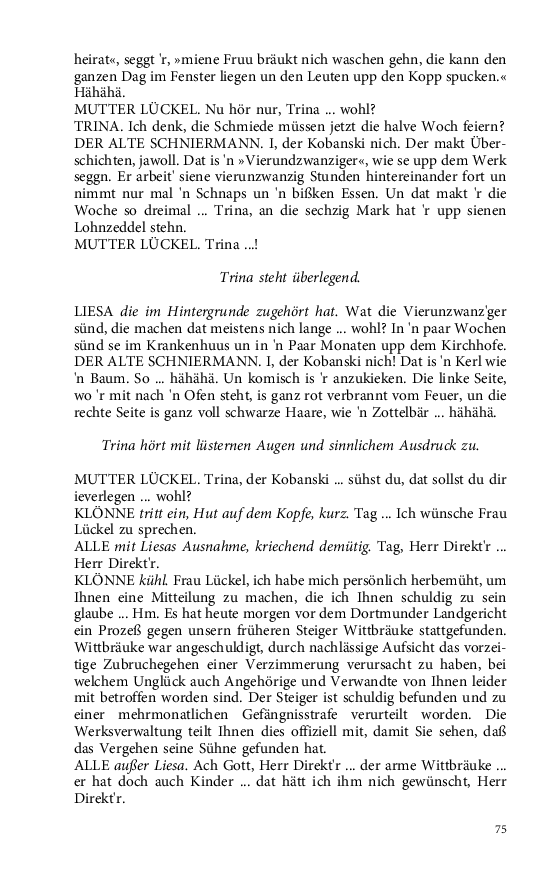 heirat«, seggt 'r, »miene Fruu bräukt nich waschen gehn, die kann den ganzen Dag im Fenster liegen un den Leuten upp den Kopp spucken.« Hähähä.
MUTTER LÜCKEL. Nu hör nur, Trina ... wohl?
TRINA. Ich denk, die Schmiede müssen jetzt die halve Woch feiern?
DER ALTE SCHNIERMANN. I, der Kobanski nich. Der makt Überschichten, jawoll. Dat is 'n »Vierundzwanziger«, wie se upp dem Werk seggn. Er arbeit' siene vierunzwanzig Stunden hintereinander fort un nimmt nur mal 'n Schnaps un 'n bißken Essen. Un dat makt 'r die Woche so dreimal ... Trina, an die sechzig Mark hat 'r upp sienen Lohnzeddel stehn.
MUTTER LÜCKEL. Trina ...!

Trina steht überlegend.

LIESA die im Hintergrunde zugehört hat. Wat die Vierunzwanz'ger sünd, die machen dat meistens nich lange ... wohl? In 'n paar Wochen sünd se im Krankenhuus un in 'n Paar Monaten upp dem Kirchhofe.
DER ALTE SCHNIERMANN. I, der Kobanski nich! Dat is 'n Kerl wie 'n Baum. So ... hähähä. Un komisch is 'r anzukieken. Die linke Seite, wo 'r mit nach 'n Ofen steht, is ganz rot verbrannt vom Feuer, un die rechte Seite is ganz voll schwarze Haare, wie 'n Zottelbär ... hähähä.

Trina hört mit lüsternen Augen und sinnlichem Ausdruck zu.

MUTTER LÜCKEL. Trina, der Kobanski ... sühst du, dat sollst du dir ieverlegen ... wohl?
KLÖNNE tritt ein, Hut auf dem Kopfe, kurz. Tag ... Ich wünsche Frau Lückel zu sprechen.
ALLE mit Liesas Ausnahme, kriechend demütig. Tag, Herr Direkt'r ... Herr Direkt'r.
KLÖNNE kühl. Frau Lückel, ich habe mich persönlich herbemüht, um Ihnen eine Mitteilung zu machen, die ich Ihnen schuldig zu sein glaube ... Hm. Es hat heute morgen vor dem Dortmunder Landgericht ein Prozeß gegen unsern früheren Steiger Wittbräuke stattgefunden. Wittbräuke war angeschuldigt, durch nachlässige Aufsicht das vorzeitige Zubruchegehen einer Verzimmerung verursacht zu haben, bei welchem Unglück auch Angehörige und Verwandte von Ihnen leider mit betroffen worden sind. Der Steiger ist schuldig befunden und zu einer mehrmonatlichen Gefängnisstrafe verurteilt worden. Die Werksverwaltung teilt Ihnen dies offiziell mit, damit Sie sehen, daß das Vergehen seine Sühne gefunden hat.
ALLE außer Liesa. Ach Gott, Herr Direkt'r ... der arme Wittbräuke ... er hat doch auch Kinder ... dat hätt ich ihm nich gewünscht, Herr Direkt'r.

75